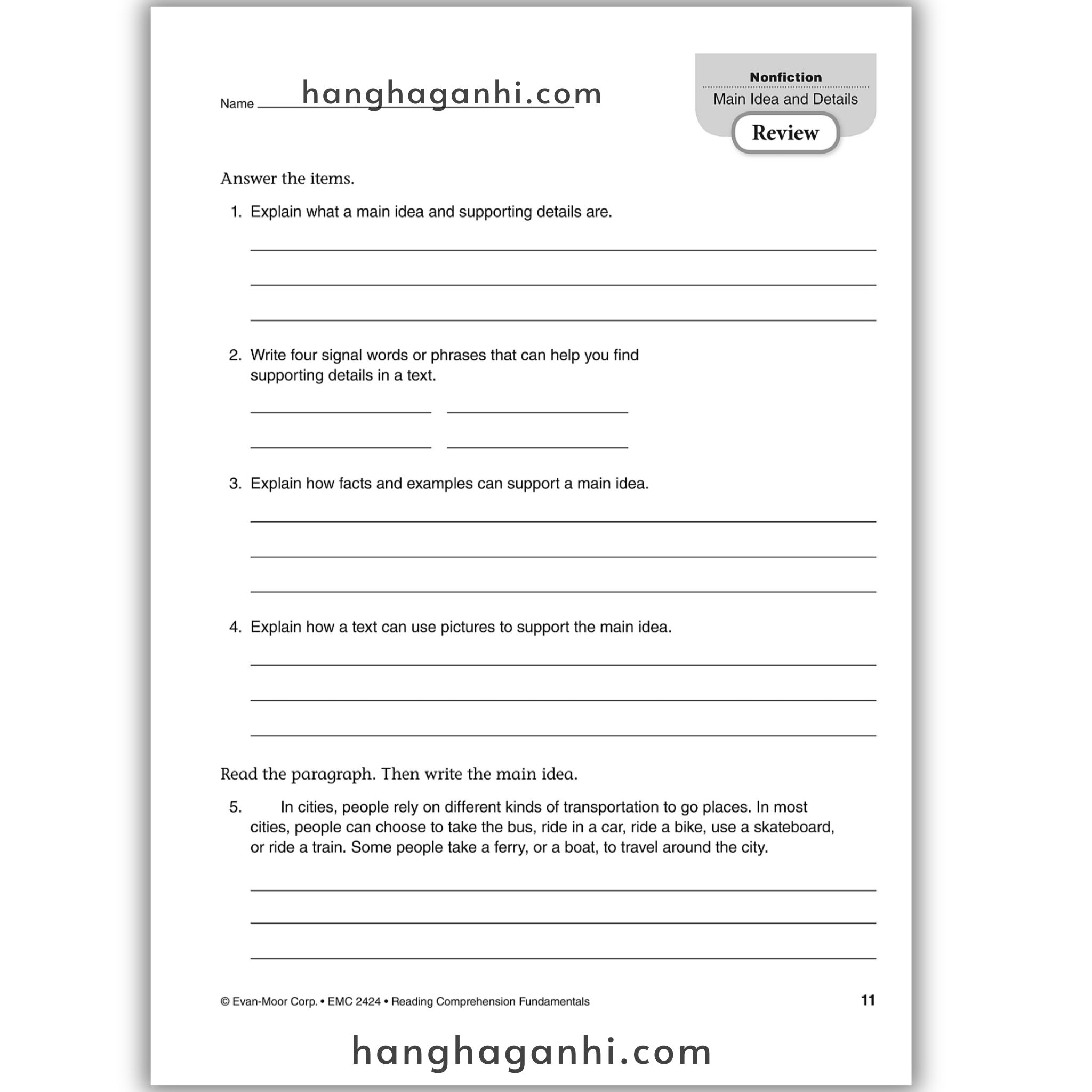 Name hanghaganhi.com

Nonfiction
Main Idea and Details
Review

Answer the items.

1. Explain what a main idea and supporting details are.

2. Write four signal words or phrases that can help you find supporting details in a text.

3. Explain how facts and examples can support a main idea.

4. Explain how a text can use pictures to support the main idea.

Read the paragraph. Then write the main idea.

5. In cities, people rely on different kinds of transportation to go places. In most cities, people can choose to take the bus, ride in a car, ride a bike, use a skateboard, or ride a train. Some people take a ferry, or a boat, to travel around the city.

© Evan-Moor Corp. • EMC 2424 • Reading Comprehension Fundamentals 11

hanghaganhi.com